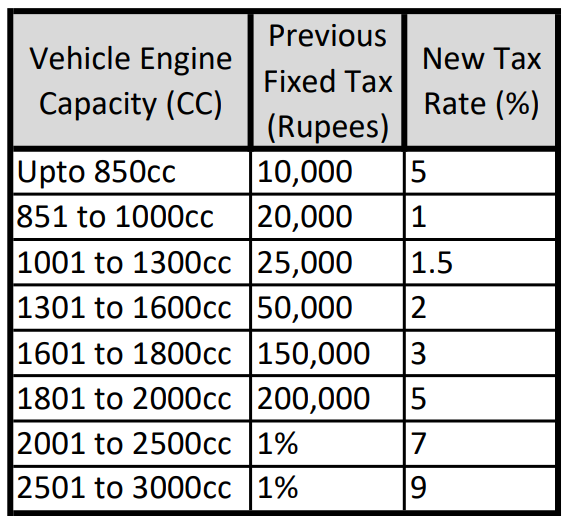 | Vehicle Engine Capacity (CC) | Previous Fixed Tax (Rupees) | New Tax Rate (%) |
|---|---|---|
| Upto 850cc | 10,000 | 5 |
| 851 to 1000cc | 20,000 | 1 |
| 1001 to 1300cc | 25,000 | 1.5 |
| 1301 to 1600cc | 50,000 | 2 |
| 1601 to 1800cc | 150,000 | 3 |
| 1801 to 2000cc | 200,000 | 5 |
| 2001 to 2500cc | 1% | 7 |
| 2501 to 3000cc | 1% | 9 |